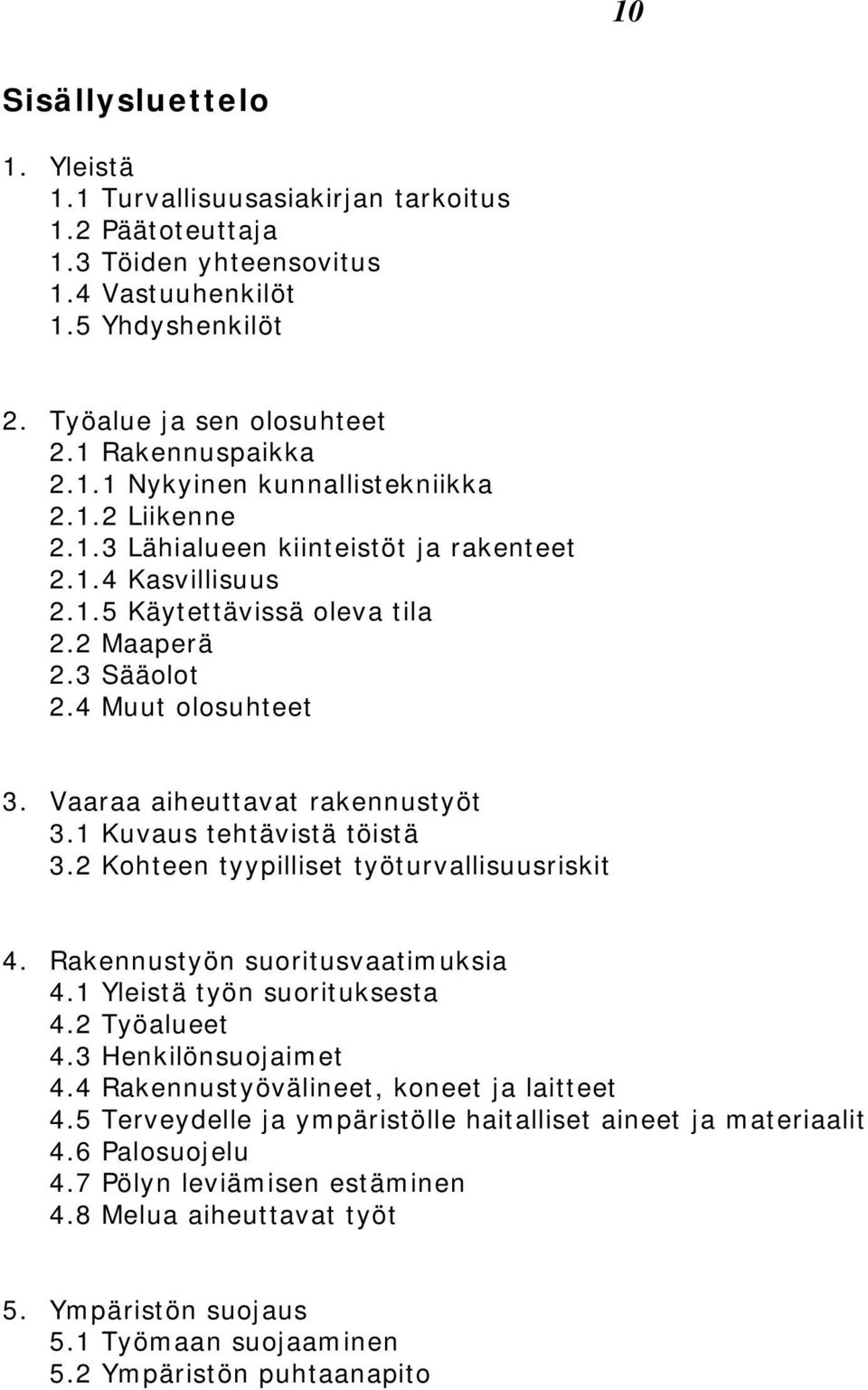 10

Sisällysluettelo

1. Yleistä
1.1 Turvallisuusasiakirjan tarkoitus
1.2 Päätoteuttaja
1.3 Töiden yhteensovitus
1.4 Vastuuhenkilöt
1.5 Yhdyshenkilöt

2. Työalue ja sen olosuhteet
2.1 Rakennuspaikka
2.1.1 Nykyinen kunnallistekniikka
2.1.2 Liikenne
2.1.3 Lähialueen kiinteistöt ja rakenteet
2.1.4 Kasvillisuus
2.1.5 Käytettävissä oleva tila
2.2 Maaperä
2.3 Sääolot
2.4 Muut olosuhteet

3. Vaaraa aiheuttavat rakennustyöt
3.1 Kuvaus tehtävistä töistä
3.2 Kohteen tyypilliset työturvallisuusriskit

4. Rakennustyön suoritusvaatimuksia
4.1 Yleistä työn suorituksesta
4.2 Työalueet
4.3 Henkilönsuojaimet
4.4 Rakennustyövälineet, koneet ja laitteet
4.5 Terveydelle ja ympäristölle haitalliset aineet ja materiaalit
4.6 Palosuojelu
4.7 Pölyn leviämisen estäminen
4.8 Melua aiheuttavat työt

5. Ympäristön suojaus
5.1 Työmaan suojaaminen
5.2 Ympäristön puhtaanapito